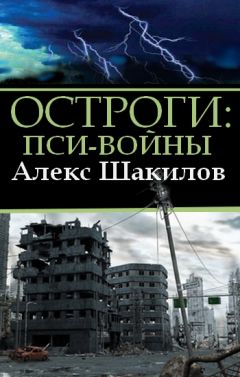 ОСТРОГИ:
ПСИ-ВОЙНЫ
Алекс Шакилов